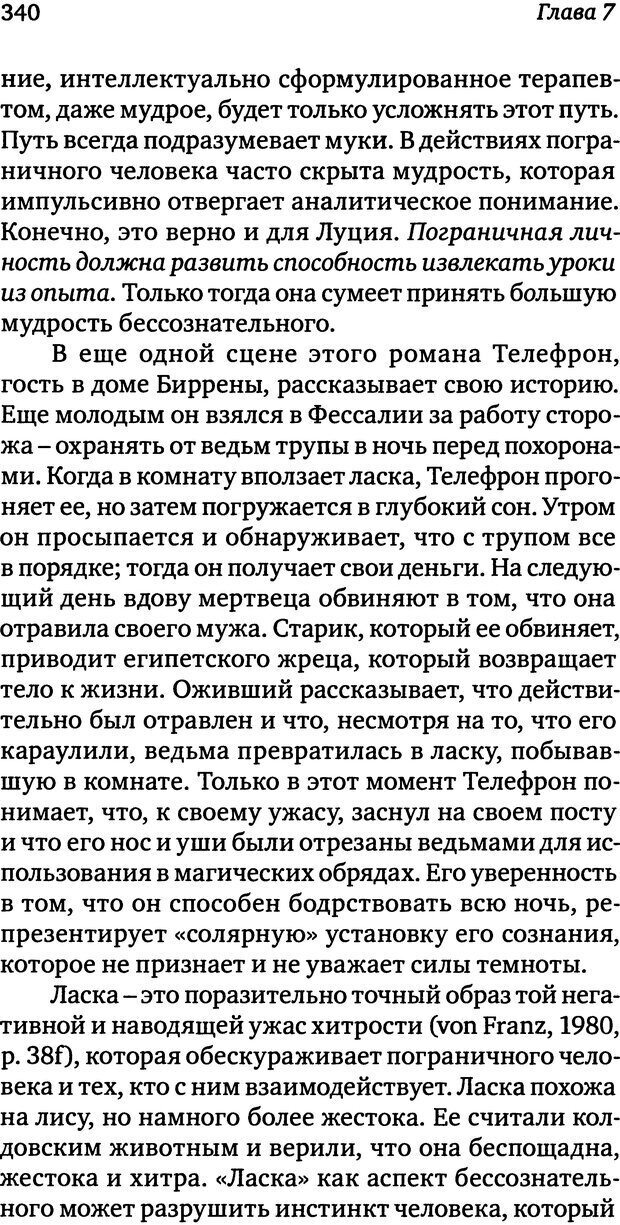 340 Глава 7

ние, интеллектуально сформулированное терапевтом, даже мудрое, будет только усложнять этот путь. Путь всегда подразумевает муки. В действиях пограничного человека часто скрыта мудрость, которая импульсивно отвергает аналитическое понимание. Конечно, это верно и для Луция. Пограничная личность должна развить способность извлекать уроки из опыта. Только тогда она сумеет принять большую мудрость бессознательного.

В еще одной сцене этого романа Телефрон, гость в доме Биррены, рассказывает свою историю. Еще молодым он взялся в Фессалии за работу сторожа – охранять от ведьм трупы в ночь перед похоронами. Когда в комнату вползает ласка, Телефрон прогоняет ее, но затем погружается в глубокий сон. Утром он просыпается и обнаруживает, что с трупом все в порядке; тогда он получает свои деньги. На следующий день вдову мертвеца обвиняют в том, что она отравила своего мужа. Старик, который ее обвиняет, приводит египетского жреца, который возвращает тело к жизни. Оживший рассказывает, что действительно был отравлен и что, несмотря на то, что его караулили, ведьма превратилась в ласку, побывавшую в комнате. Только в этот момент Телефрон понимает, что, к своему ужасу, заснул на своем посту и что его нос и уши были отрезаны ведьмами для использования в магических обрядах. Его уверенность в том, что он способен бодрствовать всю ночь, репрезентирует «солярную» установку его сознания, которое не признает и не уважает силы темноты.

Ласка – это поразительно точный образ той негативной и наводящей ужас хитрости (von Franz, 1980, p. 38f), которая обескураживает пограничного человека и тех, кто с ним взаимодействует. Ласка похожа на лису, но намного более жестока. Ее считали колдовским животным и верили, что она беспощадна, жестока и хитра. «Ласка» как аспект бессознательного может разрушить инстинкт человека, который